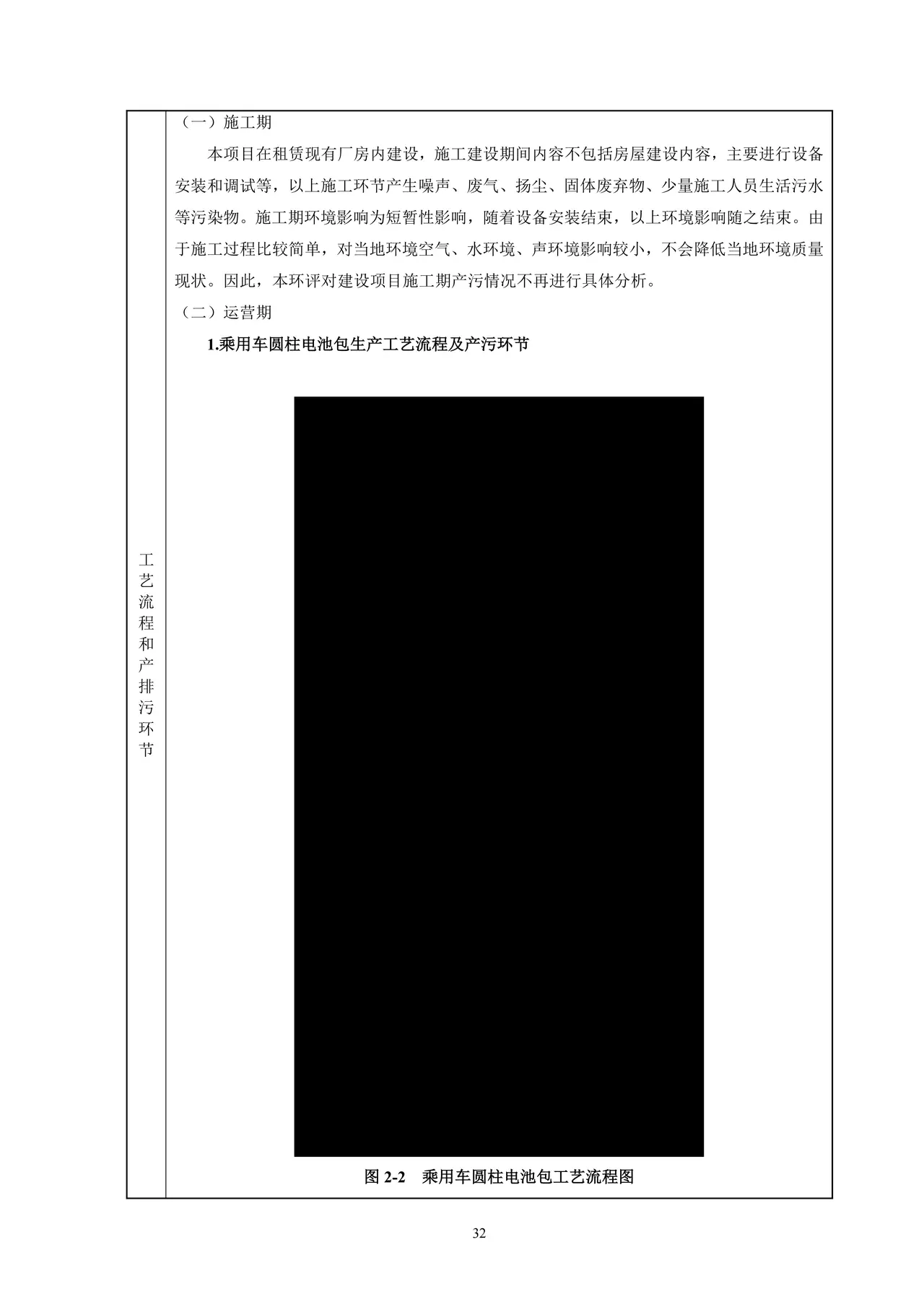 工艺流程和产排污环节

（一）施工期

本项目在租赁现有厂房内建设，施工建设期间内容不包括房屋建设内容，主要进行设备安装和调试等，以上施工环节产生噪声、废气、扬尘、固体废弃物、少量施工人员生活污水等污染物。施工期环境影响为短暂性影响，随着设备安装结束，以上环境影响随之结束。由于施工过程比较简单，对当地环境空气、水环境、声环境影响较小，不会降低当地环境质量现状。因此，本环评对建设项目施工期产污情况不再进行具体分析。

（二）运营期

1.乘用车圆柱电池包生产工艺流程及产污环节

图2-2 乘用车圆柱电池包工艺流程图

32